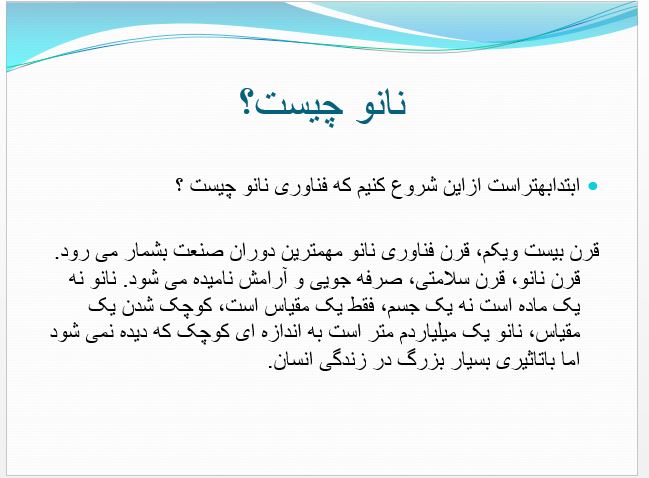 نانو چیست؟

ابتدابهتراست ازاین شروع کنیم که فناوری نانو چیست ؟

قرن بیست ویکم، قرن فناوری نانو مهمترین دوران صنعت بشمار می رود. قرن نانو، قرن سلامتی، صرفه جویی و آرامش نامیده می شود. نانو نه یک ماده است نه یک جسم، فقط یک مقیاس است، کوچک شدن یک مقیاس، نانو یک میلیاردم متر است به اندازه ای کوچک که دیده نمی شود اما باتاثیری بسیار بزرگ در زندگی انسان.